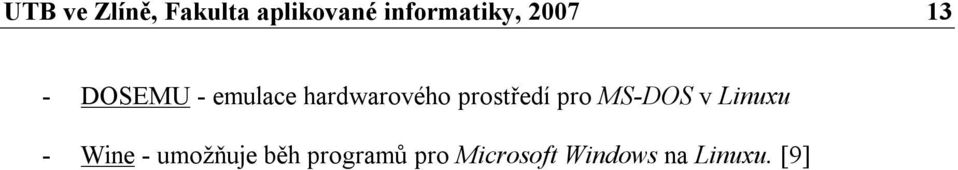 UTB ve Zlíně, Fakulta aplikované informatiky, 2007 13

- DOSEMU - emulace hardwarového prostředí pro MS-DOS v Linuxu

- Wine - umožňuje běh programů pro Microsoft Windows na Linuxu. [9]